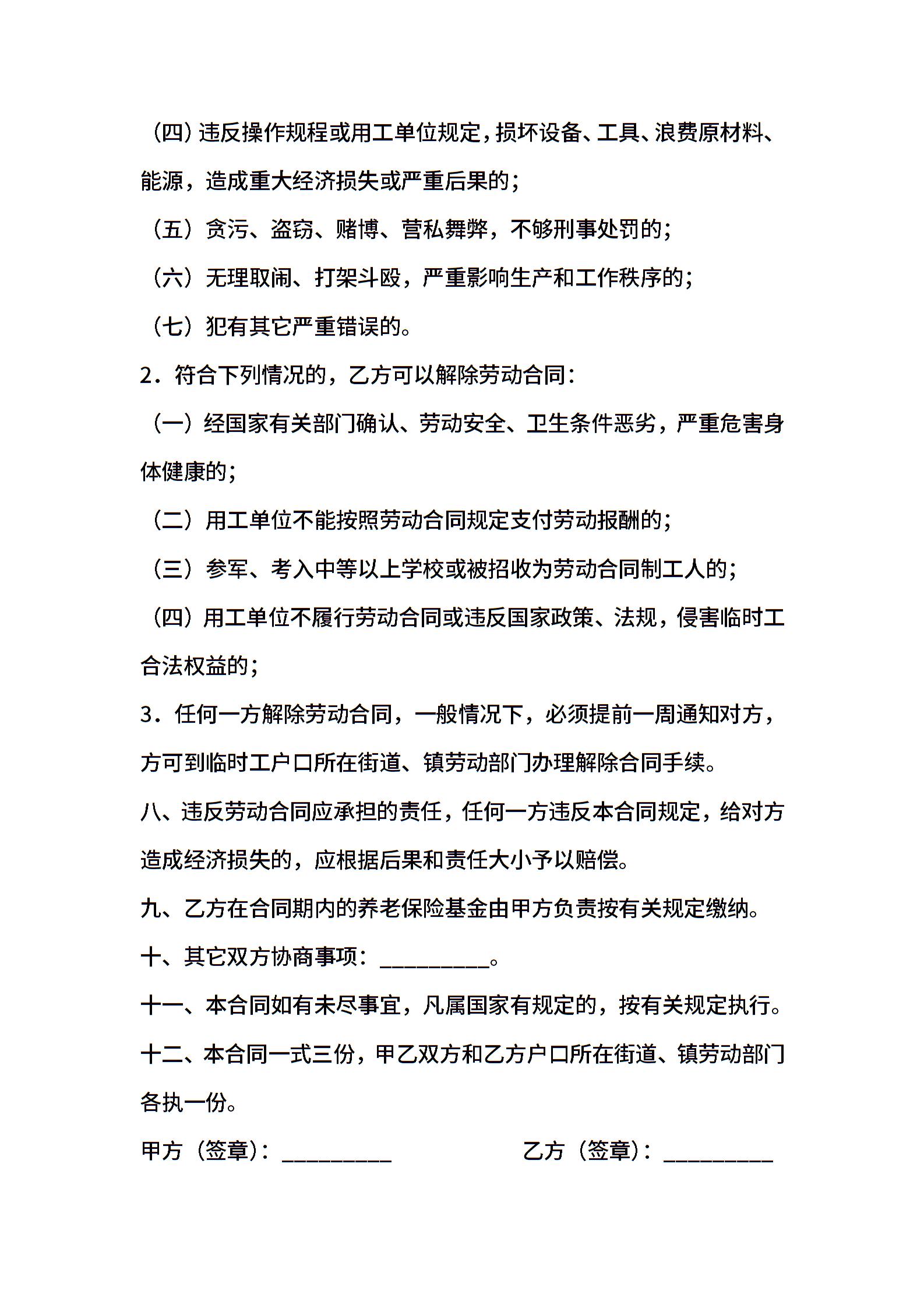 （四）违反操作规程或用工单位规定，损坏设备、工具、浪费原材料、能源，造成重大经济损失或严重后果的；

（五）贪污、盗窃、赌博、营私舞弊，不够刑事处罚的；

（六）无理取闹、打架斗殴，严重影响生产和工作秩序的；

（七）犯有其它严重错误的。

2．符合下列情况的，乙方可以解除劳动合同：

（一）经国家有关部门确认、劳动安全、卫生条件恶劣，严重危害身体健康的；

（二）用工单位不能按照劳动合同规定支付劳动报酬的；

（三）参军、考入中等以上学校或被招收为劳动合同制工人的；

（四）用工单位不履行劳动合同或违反国家政策、法规，侵害临时工合法权益的；

3．任何一方解除劳动合同，一般情况下，必须提前一周通知对方，方可到临时工户口所在街道、镇劳动部门办理解除合同手续。

八、违反劳动合同应承担的责任，任何一方违反本合同规定，给对方造成经济损失的，应根据后果和责任大小予以赔偿。

九、乙方在合同期内的养老保险基金由甲方负责按有关规定缴纳。

十、其它双方协商事项：__________。

十一、本合同如有未尽事宜，凡属国家有规定的，按有关规定执行。

十二、本合同一式三份，甲乙双方和乙方户口所在街道、镇劳动部门各执一份。

甲方（签章）：__________

乙方（签章）：__________